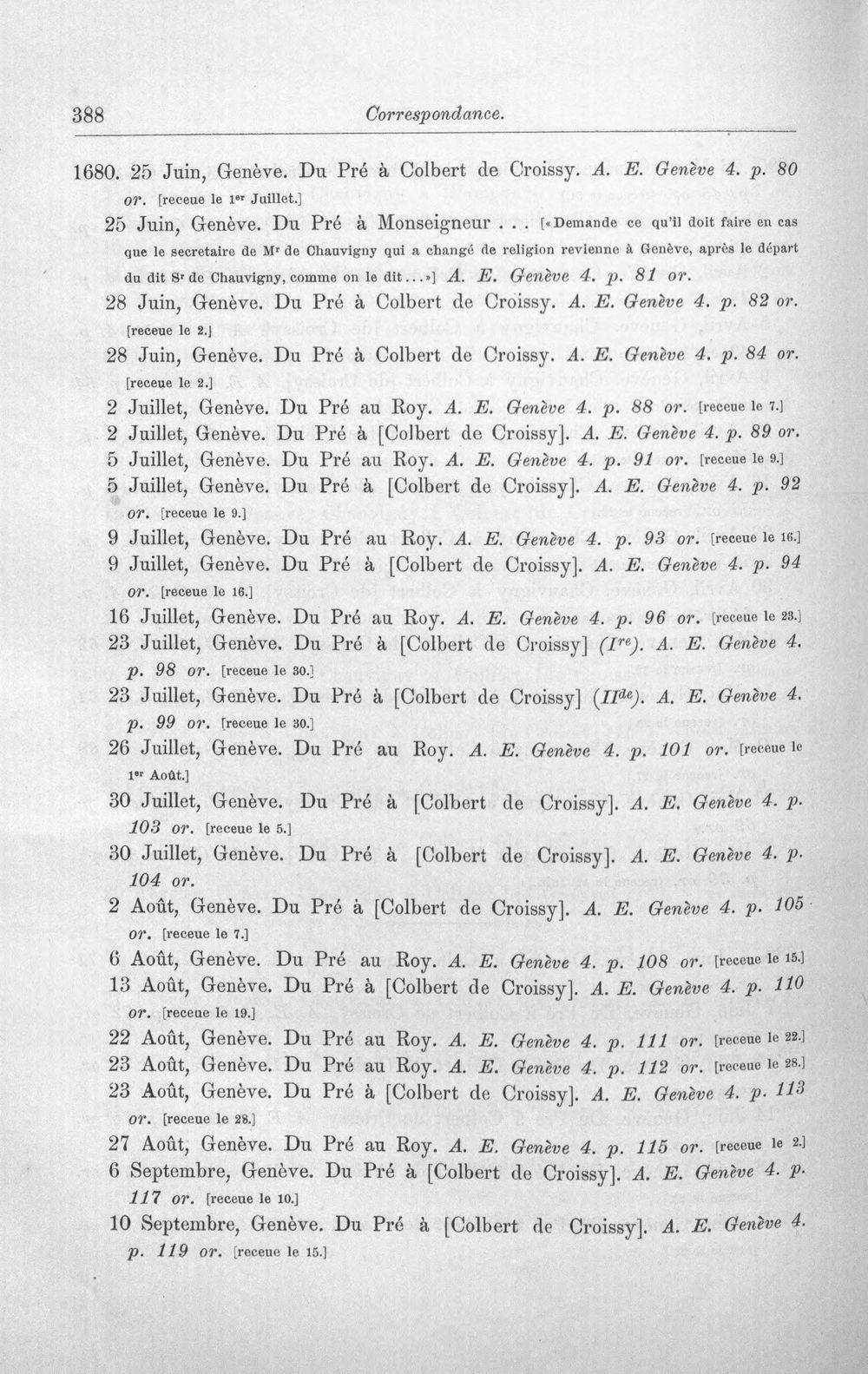 388 Correspondance.

1680. 25 Juin, Genève. Du Pré à Colbert de Croissy. A. E. Genève 4. p. 80 or. [receue le 1er Juillet.]

25 Juin, Genève. Du Pré à Monseigneur . . . [«Demande ce qu'il doit faire en cas que le secretaire de Mr de Chauvigny qui a changé de religion revienne à Genève, après le départ du dit Sr de Chauvigny, comme on le dit...»] A. E. Genève 4. p. 81 or.

28 Juin, Genève. Du Pré à Colbert de Croissy. A. E. Genève 4. p. 82 or. [receue le 2.]

28 Juin, Genève. Du Pré à Colbert de Croissy. A. E. Genève 4. p. 84 or. [receue le 2.]

2 Juillet, Genève. Du Pré au Roy. A. E. Genève 4. p. 88 or. [receue le 7.]

2 Juillet, Genève. Du Pré à [Colbert de Croissy]. A. E. Genève 4. p. 89 or.

5 Juillet, Genève. Du Pré au Roy. A. E. Genève 4. p. 91 or. [receue le 9.]

5 Juillet, Genève. Du Pré à [Colbert de Croissy]. A. E. Genève 4. p. 92 or. [receue le 9.]

9 Juillet, Genève. Du Pré au Roy. A. E. Genève 4. p. 93 or. [receue le 16.]

9 Juillet, Genève. Du Pré à [Colbert de Croissy]. A. E. Genève 4. p. 94 or. [receue le 16.]

16 Juillet, Genève. Du Pré au Roy. A. E. Genève 4. p. 96 or. [receue le 23.]

23 Juillet, Genève. Du Pré à [Colbert de Croissy] (Ire). A. E. Genève 4. p. 98 or. [receue le 30.]

23 Juillet, Genève. Du Pré à [Colbert de Croissy] (IIde). A. E. Genève 4. p. 99 or. [receue le 30.]

26 Juillet, Genève. Du Pré au Roy. A. E. Genève 4. p. 101 or. [receue le 1er Août.]

30 Juillet, Genève. Du Pré à [Colbert de Croissy]. A. E. Genève 4. p. 103 or. [receue le 5.]

30 Juillet, Genève. Du Pré à [Colbert de Croissy]. A. E. Genève 4. p. 104 or.

2 Août, Genève. Du Pré à [Colbert de Croissy]. A. E. Genève 4. p. 105 or. [receue le 7.]

6 Août, Genève. Du Pré au Roy. A. E. Genève 4. p. 108 or. [receue le 15.]

13 Août, Genève. Du Pré à [Colbert de Croissy]. A. E. Genève 4. p. 110 or. [receue le 19.]

22 Août, Genève. Du Pré au Roy. A. E. Genève 4. p. 111 or. [receue le 22.]

23 Août, Genève. Du Pré au Roy. A. E. Genève 4. p. 112 or. [receue le 28.]

23 Août, Genève. Du Pré à [Colbert de Croissy]. A. E. Genève 4. p. 113 or. [receue le 28.]

27 Août, Genève. Du Pré au Roy. A. E. Genève 4. p. 115 or. [receue le 2.]

6 Septembre, Genève. Du Pré à [Colbert de Croissy]. A. E. Genève 4. p. 117 or. [receue le 10.]

10 Septembre, Genève. Du Pré à [Colbert de Croissy]. A. E. Genève 4. p. 119 or. [receue le 15.]